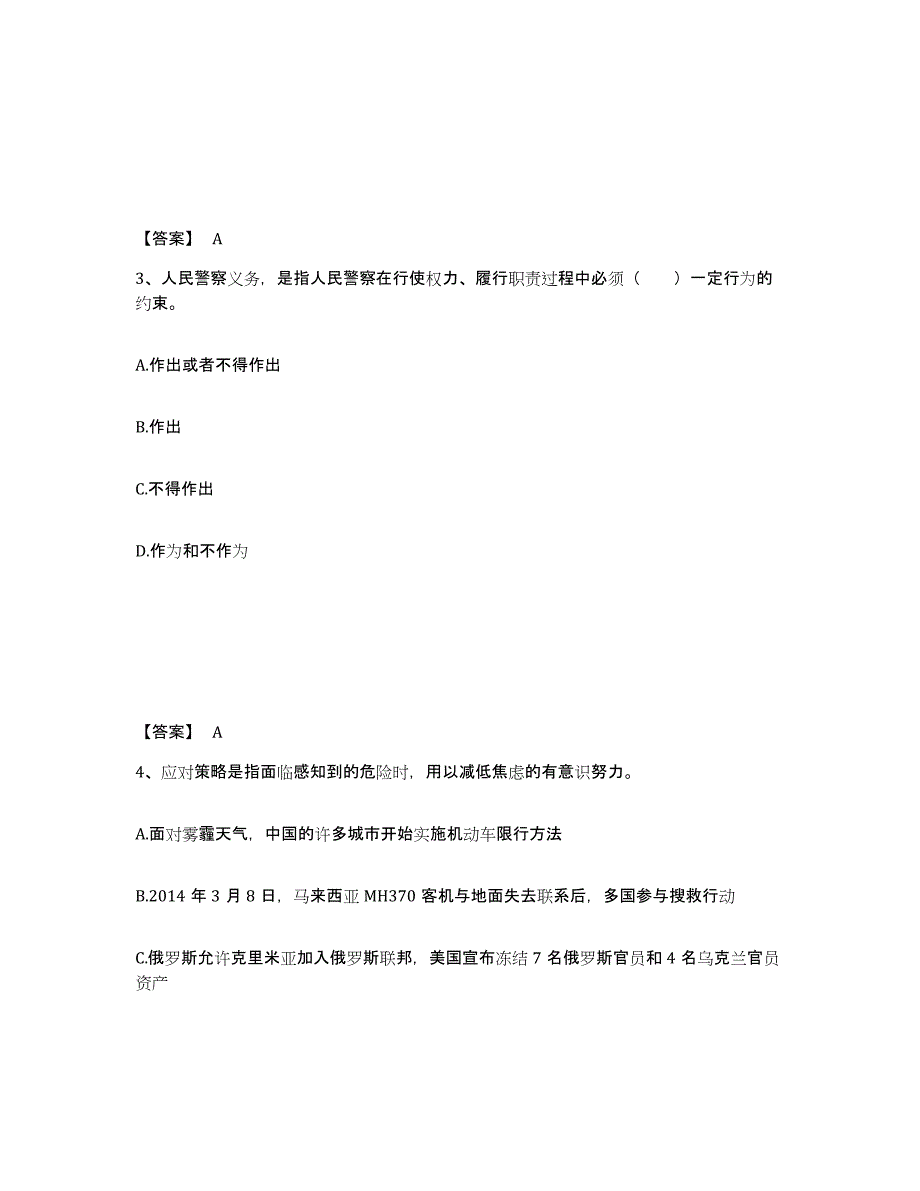 【答案】 A

3、人民警察义务，是指人民警察在行使权力、履行职责过程中必须（　　）一定行为的约束。

A.作出或者不得作出

B.作出

C.不得作出

D.作为和不作为

【答案】 A

4、应对策略是指面临感知到的危险时，用以减低焦虑的有意识努力。

A.面对雾霾天气，中国的许多城市开始实施机动车限行方法

B.2014 年 3 月 8 日，马来西亚 MH370 客机与地面失去联系后，多国参与搜救行动

C.俄罗斯允许克里米亚加入俄罗斯联邦，美国宣布冻结 7 名俄罗斯官员和 4 名乌克兰官员资产